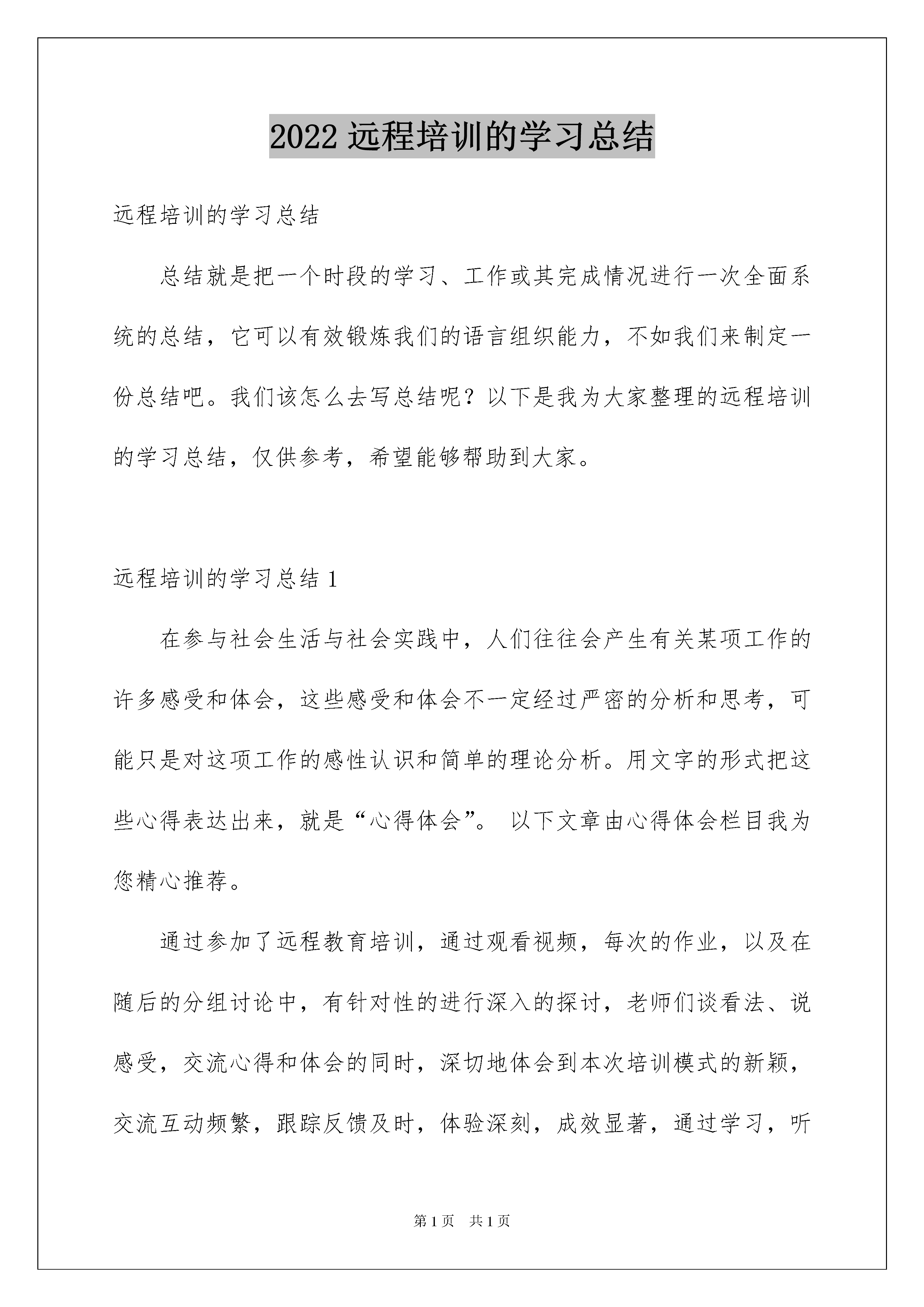 2022 远程培训的学习总结

远程培训的学习总结

总结就是把一个时段的学习、工作或其完成情况进行一次全面系统的总结，它可以有效锻炼我们的语言组织能力，不如我们来制定一份总结吧。我们该怎么去写总结呢？以下是我为大家整理的远程培训的学习总结，仅供参考，希望能够帮助到大家。

远程培训的学习总结 1

在参与社会生活与社会实践中，人们往往会产生有关某项工作的许多感受和体会，这些感受和体会不一定经过严密的分析和思考，可能只是对这项工作的感性认识和简单的理论分析。用文字的形式把这些心得表达出来，就是“心得体会”。 以下文章由心得体会栏目我为您精心推荐。

通过参加了远程教育培训，通过观看视频，每次的作业，以及在随后的分组讨论中，有针对性的进行深入的探讨，老师们谈看法、说感受，交流心得和体会的同时，深切地体会到本次培训模式的新颖，交流互动频繁，跟踪反馈及时，体验深刻，成效显著，通过学习，听

第 1 页　共 1 页